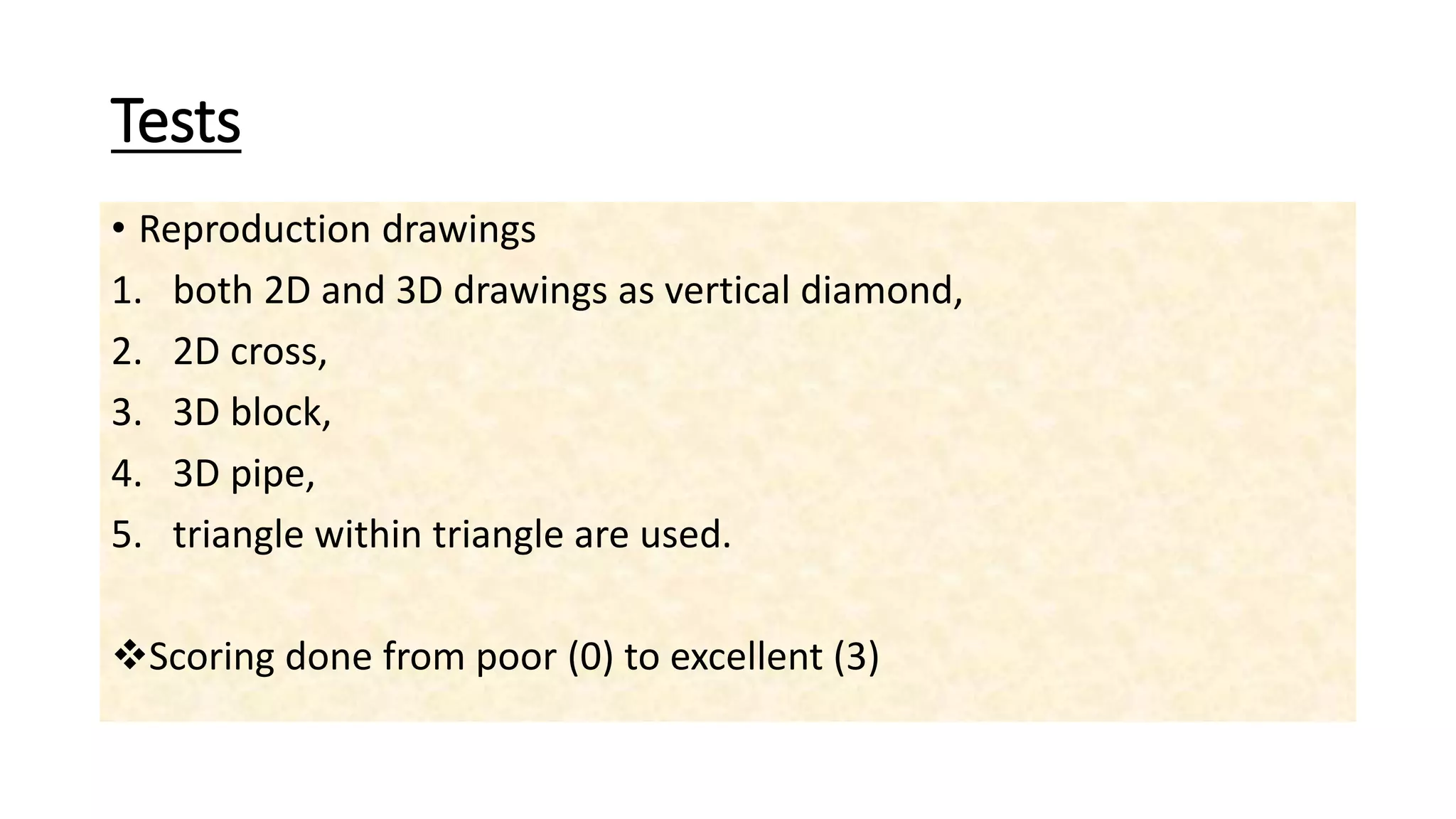 Tests

• Reproduction drawings

1. both 2D and 3D drawings as vertical diamond,
2. 2D cross,
3. 3D block,
4. 3D pipe,
5. triangle within triangle are used.

❖Scoring done from poor (0) to excellent (3)